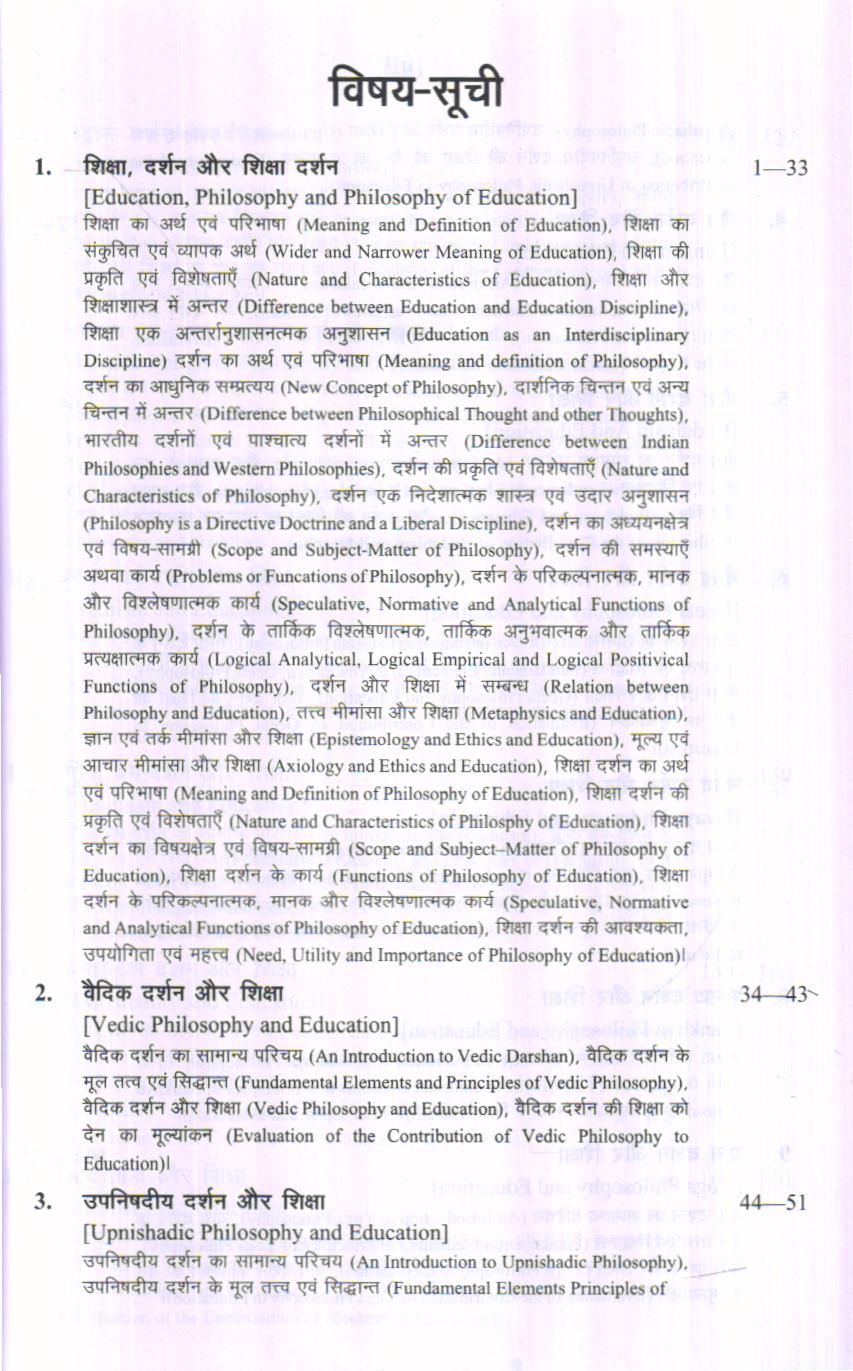 विषय-सूची

1. शिक्षा, दर्शन और शिक्षा दर्शन 1—33
[Education, Philosophy and Philosophy of Education]
शिक्षा का अर्थ एवं परिभाषा (Meaning and Definition of Education), शिक्षा का संकुचित एवं व्यापक अर्थ (Wider and Narrower Meaning of Education), शिक्षा की प्रकृति एवं विशेषताएँ (Nature and Characteristics of Education), शिक्षा और शिक्षाशास्त्र में अन्तर (Difference between Education and Education Discipline), शिक्षा एक अन्तर्रानुशासनत्मक अनुशासन (Education as an Interdisciplinary Discipline) दर्शन का अर्थ एवं परिभाषा (Meaning and definition of Philosophy), दर्शन का आधुनिक सम्प्रत्यय (New Concept of Philosophy), दार्शनिक चिन्तन एवं अन्य चिन्तन में अन्तर (Difference between Philosophical Thought and other Thoughts), भारतीय दर्शनों एवं पाश्चात्य दर्शनों में अन्तर (Difference between Indian Philosophies and Western Philosophies), दर्शन की प्रकृति एवं विशेषताएँ (Nature and Characteristics of Philosophy), दर्शन एक निदेशात्मक शास्त्र एवं उदार अनुशासन (Philosophy is a Directive Doctrine and a Liberal Discipline), दर्शन का अध्ययनक्षेत्र एवं विषय-सामग्री (Scope and Subject-Matter of Philosophy), दर्शन की समस्याएँ अथवा कार्य (Problems or Funcations of Philosophy), दर्शन के परिकल्पनात्मक, मानक और विश्लेषणात्मक कार्य (Speculative, Normative and Analytical Functions of Philosophy), दर्शन के तार्किक विश्लेषणात्मक, तार्किक अनुभवात्मक और तार्किक प्रत्यक्षात्मक कार्य (Logical Analytical, Logical Empirical and Logical Positivical Functions of Philosophy), दर्शन और शिक्षा में सम्बन्ध (Relation between Philosophy and Education), तत्त्व मीमांसा और शिक्षा (Metaphysics and Education), ज्ञान एवं तर्क मीमांसा और शिक्षा (Epistemology and Ethics and Education), मूल्य एवं आचार मीमांसा और शिक्षा (Axiology and Ethics and Education), शिक्षा दर्शन का अर्थ एवं परिभाषा (Meaning and Definition of Philosophy of Education), शिक्षा दर्शन की प्रकृति एवं विशेषताएँ (Nature and Characteristics of Philosphy of Education), शिक्षा दर्शन का विषयक्षेत्र एवं विषय-सामग्री (Scope and Subject–Matter of Philosophy of Education), शिक्षा दर्शन के कार्य (Functions of Philosophy of Education), शिक्षा दर्शन के परिकल्पनात्मक, मानक और विश्लेषणात्मक कार्य (Speculative, Normative and Analytical Functions of Philosophy of Education), शिक्षा दर्शन की आवश्यकता, उपयोगिता एवं महत्त्व (Need, Utility and Importance of Philosophy of Education)।

2. वैदिक दर्शन और शिक्षा 34—43
[Vedic Philosophy and Education]
वैदिक दर्शन का सामान्य परिचय (An Introduction to Vedic Darshan), वैदिक दर्शन के मूल तत्व एवं सिद्धान्त (Fundamental Elements and Principles of Vedic Philosophy), वैदिक दर्शन और शिक्षा (Vedic Philosophy and Education), वैदिक दर्शन की शिक्षा को देन का मूल्यांकन (Evaluation of the Contribution of Vedic Philosophy to Education)।

3. उपनिषदीय दर्शन और शिक्षा 44—51
[Upnishadic Philosophy and Education]
उपनिषदीय दर्शन का सामान्य परिचय (An Introduction to Upnishadic Philosophy), उपनिषदीय दर्शन के मूल तत्त्व एवं सिद्धान्त (Fundamental Elements Principles of